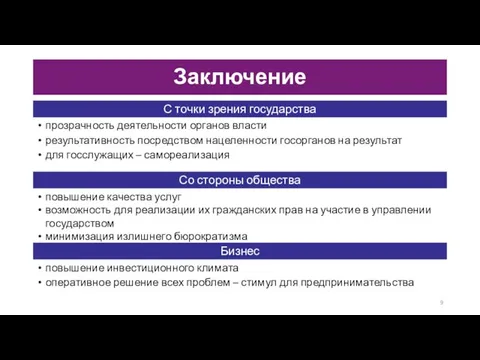 Заключение

С точки зрения государства

• прозрачность деятельности органов власти
• результативность посредством нацеленности госорганов на результат
• для госслужащих – самореализация

Со стороны общества

• повышение качества услуг
• возможность для реализации их гражданских прав на участие в управлении государством
• минимизация излишнего бюрократизма

Бизнес

• повышение инвестиционного климата
• оперативное решение всех проблем – стимул для предпринимательства

9